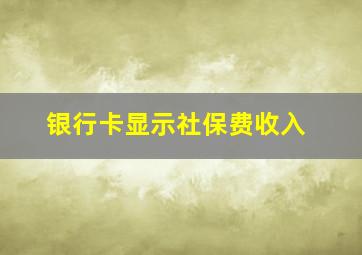 银行卡显示社保费收入